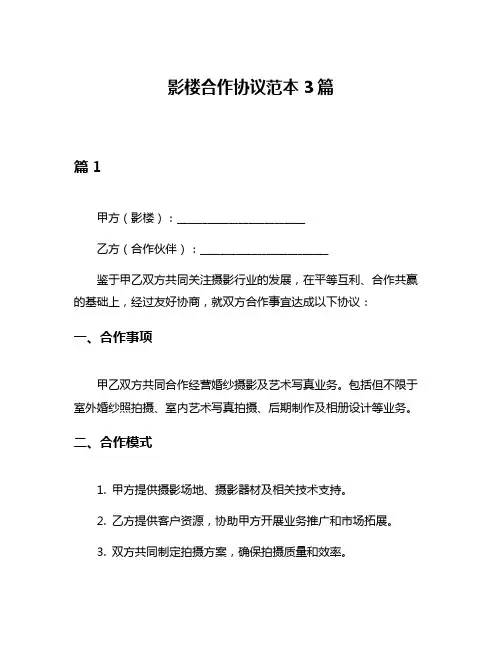 影楼合作协议范本 3 篇

篇 1

甲方（影楼）：______________________

乙方（合作伙伴）：______________________

鉴于甲乙双方共同关注摄影行业的发展，在平等互利、合作共赢的基础上，经过友好协商，就双方合作事宜达成以下协议：

一、合作事项

甲乙双方共同合作经营婚纱摄影及艺术写真业务。包括但不限于室外婚纱照拍摄、室内艺术写真拍摄、后期制作及相册设计等业务。

二、合作模式

1. 甲方提供摄影场地、摄影器材及相关技术支持。

2. 乙方提供客户资源，协助甲方开展业务推广和市场拓展。

3. 双方共同制定拍摄方案，确保拍摄质量和效率。